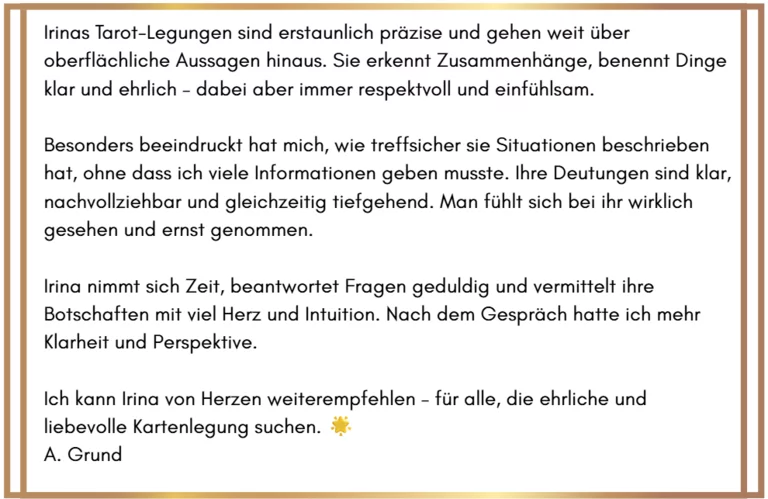 Irinas Tarot-Legungen sind erstaunlich präzise und gehen weit über oberflächliche Aussagen hinaus. Sie erkennt Zusammenhänge, benennt Dinge klar und ehrlich – dabei aber immer respektvoll und einfühlsam.

Besonders beeindruckt hat mich, wie treffsicher sie Situationen beschrieben hat, ohne dass ich viele Informationen geben musste. Ihre Deutungen sind klar, nachvollziehbar und gleichzeitig tiefgehend. Man fühlt sich bei ihr wirklich gesehen und ernst genommen.

Irina nimmt sich Zeit, beantwortet Fragen geduldig und vermittelt ihre Botschaften mit viel Herz und Intuition. Nach dem Gespräch hatte ich mehr Klarheit und Perspektive.

Ich kann Irina von Herzen weiterempfehlen – für alle, die ehrliche und liebevolle Kartenlegung suchen. 🌟
A. Grund